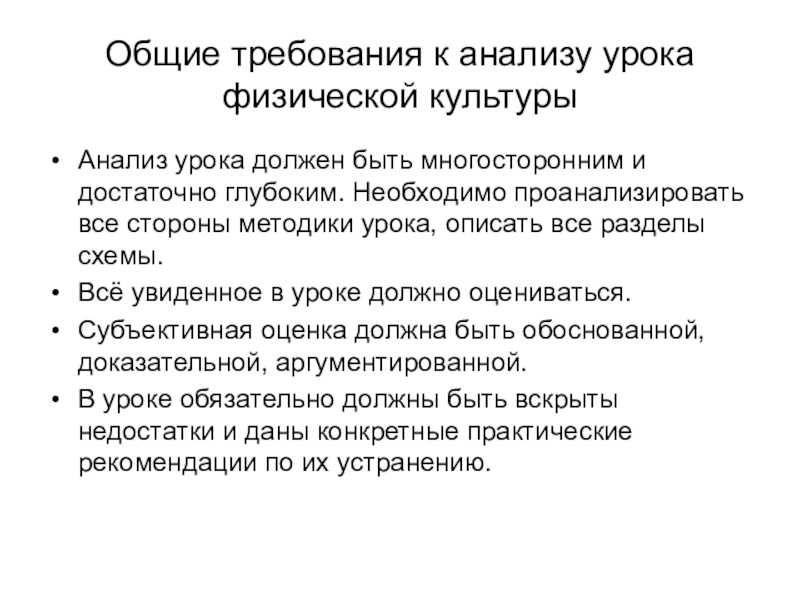 Общие требования к анализу урока физической культуры

• Анализ урока должен быть многосторонним и достаточно глубоким. Необходимо проанализировать все стороны методики урока, описать все разделы схемы.
• Всё увиденное в уроке должно оцениваться.
• Субъективная оценка должна быть обоснованной, доказательной, аргументированной.
• В уроке обязательно должны быть вскрыты недостатки и даны конкретные практические рекомендации по их устранению.